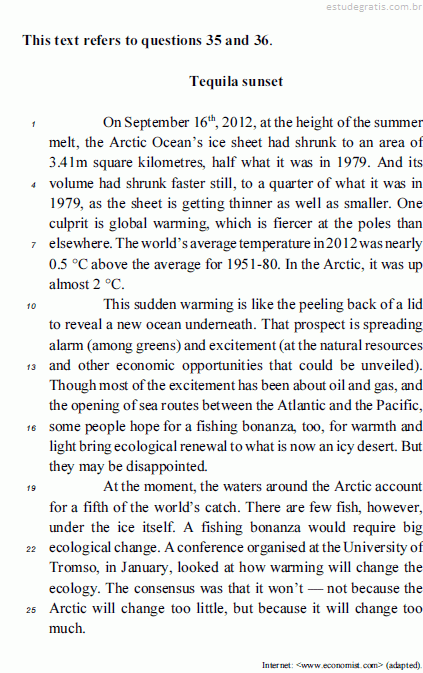 estudegratis.com.br

This text refers to questions 35 and 36.

Tequila sunset

1 On September 16$^{th}$, 2012, at the height of the summer melt, the Arctic Ocean's ice sheet had shrunk to an area of 3.41m square kilometres, half what it was in 1979. And its 4 volume had shrunk faster still, to a quarter of what it was in 1979, as the sheet is getting thinner as well as smaller. One culprit is global warming, which is fiercer at the poles than 7 elsewhere. The world's average temperature in 2012 was nearly 0.5 °C above the average for 1951-80. In the Arctic, it was up almost 2 °C.

10 This sudden warming is like the peeling back of a lid to reveal a new ocean underneath. That prospect is spreading alarm (among greens) and excitement (at the natural resources 13 and other economic opportunities that could be unveiled). Though most of the excitement has been about oil and gas, and the opening of sea routes between the Atlantic and the Pacific, 16 some people hope for a fishing bonanza, too, for warmth and light bring ecological renewal to what is now an icy desert. But they may be disappointed.

19 At the moment, the waters around the Arctic account for a fifth of the world's catch. There are few fish, however, under the ice itself. A fishing bonanza would require big 22 ecological change. A conference organised at the University of Tromso, in January, looked at how warming will change the ecology. The consensus was that it won't — not because the 25 Arctic will change too little, but because it will change too much.

Internet: <www.economist.com> (adapted).